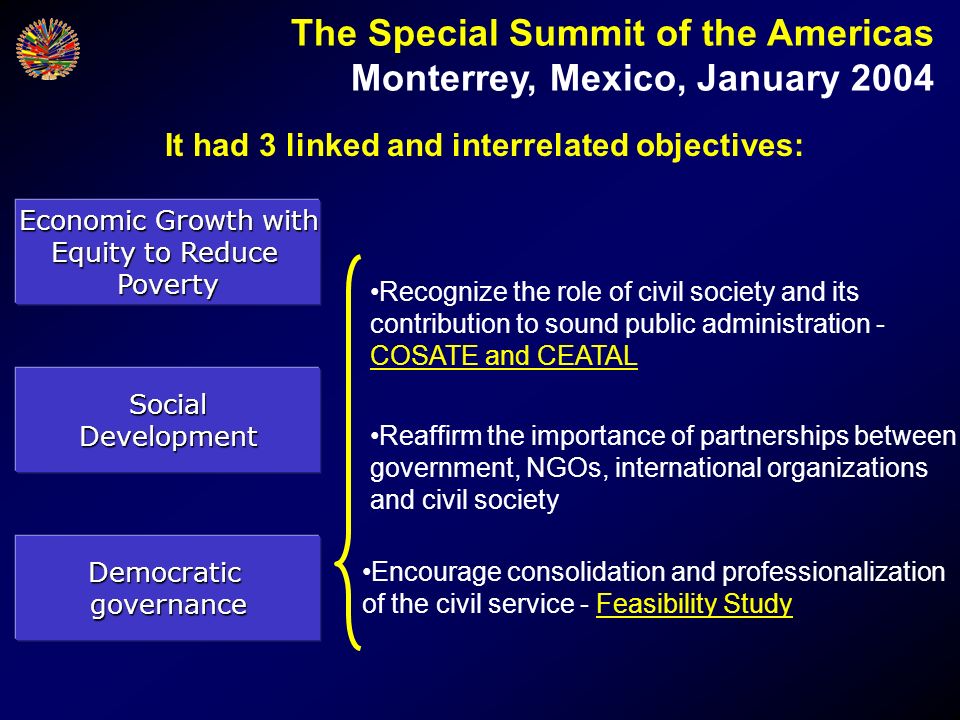 The Special Summit of the Americas
Monterrey, Mexico, January 2004

It had 3 linked and interrelated objectives:

Economic Growth with Equity to Reduce Poverty

Social Development

Democratic governance

•Recognize the role of civil society and its contribution to sound public administration - COSATE and CEATAL

•Reaffirm the importance of partnerships between government, NGOs, international organizations and civil society

•Encourage consolidation and professionalization of the civil service - Feasibility Study